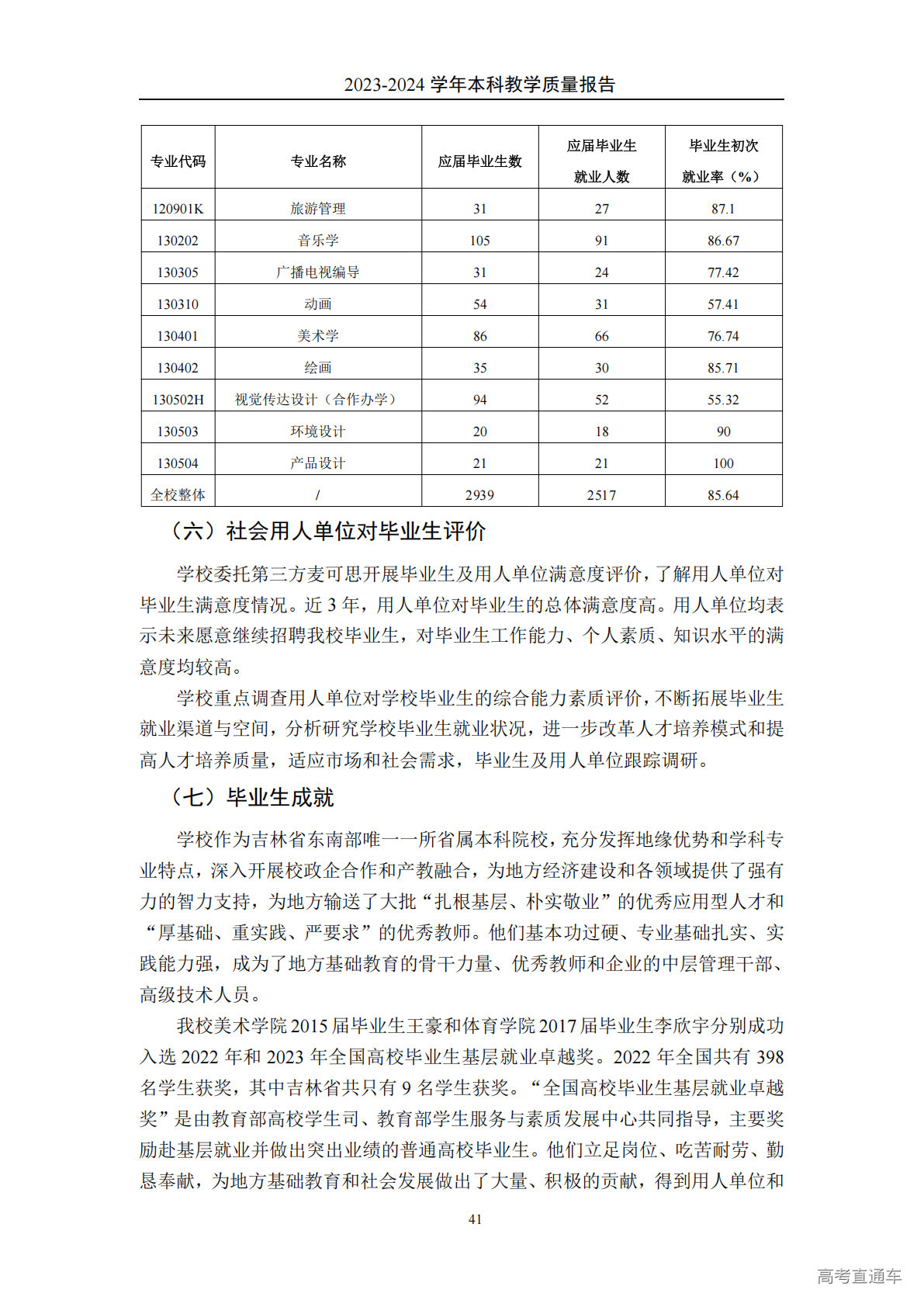 2023-2024 学年本科教学质量报告

| 专业代码 | 专业名称 | 应届毕业生数 | 应届毕业生就业人数 | 毕业生初次就业率（%） |
|---|---|---|---|---|
| 120901K | 旅游管理 | 31 | 27 | 87.1 |
| 130202 | 音乐学 | 105 | 91 | 86.67 |
| 130305 | 广播电视编导 | 31 | 24 | 77.42 |
| 130310 | 动画 | 54 | 31 | 57.41 |
| 130401 | 美术学 | 86 | 66 | 76.74 |
| 130402 | 绘画 | 35 | 30 | 85.71 |
| 130502H | 视觉传达设计（合作办学） | 94 | 52 | 55.32 |
| 130503 | 环境设计 | 20 | 18 | 90 |
| 130504 | 产品设计 | 21 | 21 | 100 |
| 全校整体 | / | 2939 | 2517 | 85.64 |

（六）社会用人单位对毕业生评价

学校委托第三方麦可思开展毕业生及用人单位满意度评价，了解用人单位对毕业生满意度情况。近 3 年，用人单位对毕业生的总体满意度高。用人单位均表示未来愿意继续招聘我校毕业生，对毕业生工作能力、个人素质、知识水平的满意度均较高。

学校重点调查用人单位对学校毕业生的综合能力素质评价，不断拓展毕业生就业渠道与空间，分析研究学校毕业生就业状况，进一步改革人才培养模式和提高人才培养质量，适应市场和社会需求，毕业生及用人单位跟踪调研。

（七）毕业生成就

学校作为吉林省东南部唯一一所省属本科院校，充分发挥地缘优势和学科专业特点，深入开展校政企合作和产教融合，为地方经济建设和各领域提供了强有力的智力支持，为地方输送了大批“扎根基层、朴实敬业”的优秀应用型人才和“厚基础、重实践、严要求”的优秀教师。他们基本功过硬、专业基础扎实、实践能力强，成为了地方基础教育的骨干力量、优秀教师和企业的中层管理干部、高级技术人员。

我校美术学院 2015 届毕业生王豪和体育学院 2017 届毕业生李欣宇分别成功入选 2022 年和 2023 年全国高校毕业生基层就业卓越奖。2022 年全国共有 398 名学生获奖，其中吉林省共只有 9 名学生获奖。“全国高校毕业生基层就业卓越奖”是由教育部高校学生司、教育部学生服务与素质发展中心共同指导，主要奖励赴基层就业并做出突出业绩的普通高校毕业生。他们立足岗位、吃苦耐劳、勤恳奉献，为地方基础教育和社会发展做出了大量、积极的贡献，得到用人单位和

41

高考直通车